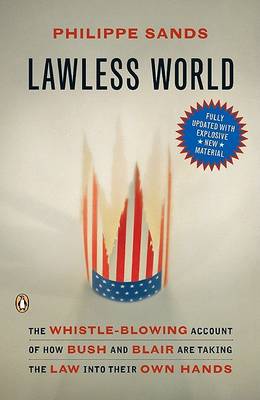 PHILIPPE SANDS

LAWLESS WORLD

FULLY UPDATED WITH EXPLOSIVE ★ NEW ★ MATERIAL

THE WHISTLE-BLOWING ACCOUNT OF HOW BUSH AND BLAIR ARE TAKING THE LAW INTO THEIR OWN HANDS